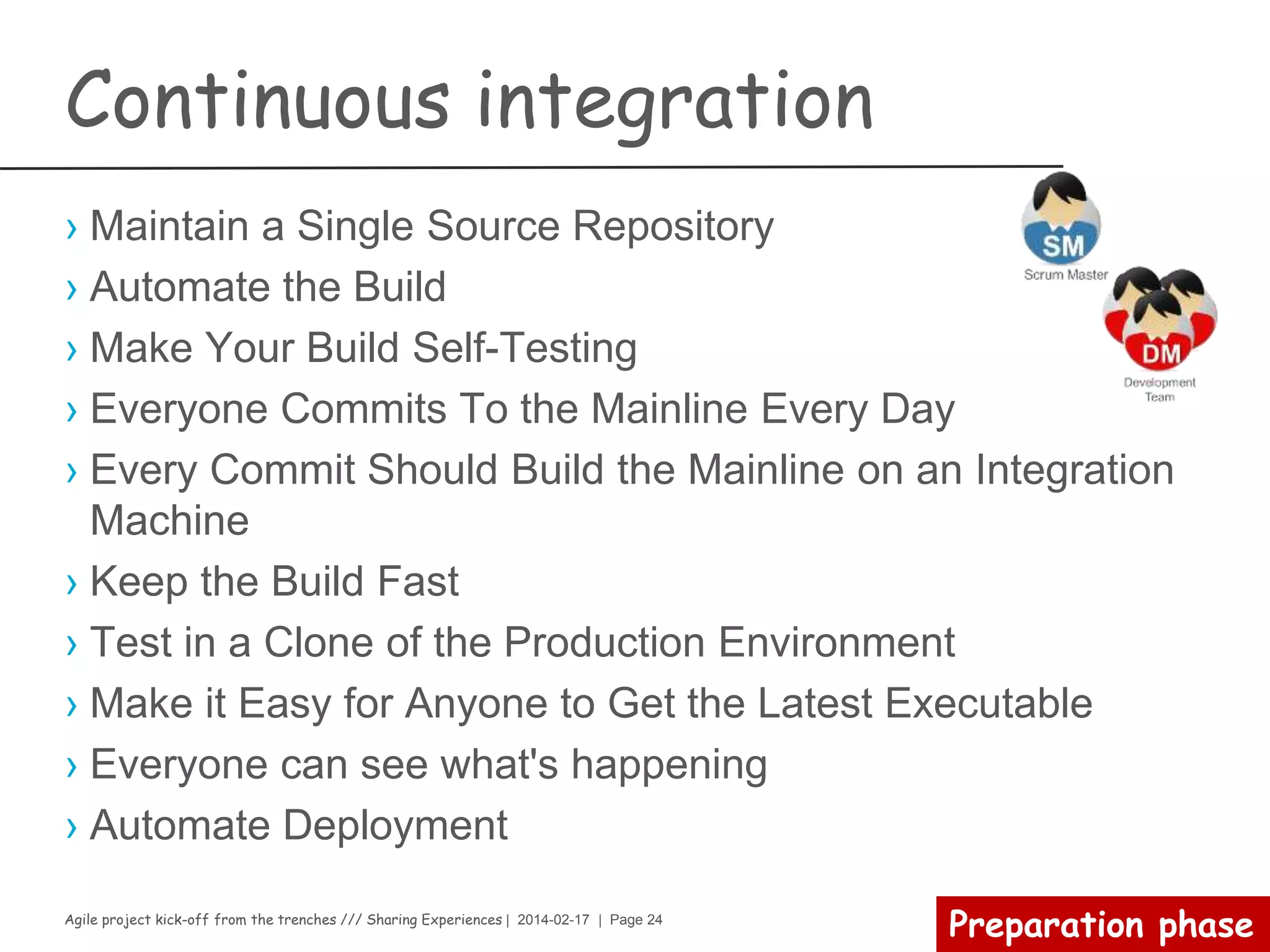 Continuous integration

› Maintain a Single Source Repository
› Automate the Build
› Make Your Build Self-Testing
› Everyone Commits To the Mainline Every Day
› Every Commit Should Build the Mainline on an Integration Machine
› Keep the Build Fast
› Test in a Clone of the Production Environment
› Make it Easy for Anyone to Get the Latest Executable
› Everyone can see what's happening
› Automate Deployment

SM
Scrum Master

DM
Development Team

Agile project kick-off from the trenches /// Sharing Experiences | 2014-02-17 | Page 24

Preparation phase